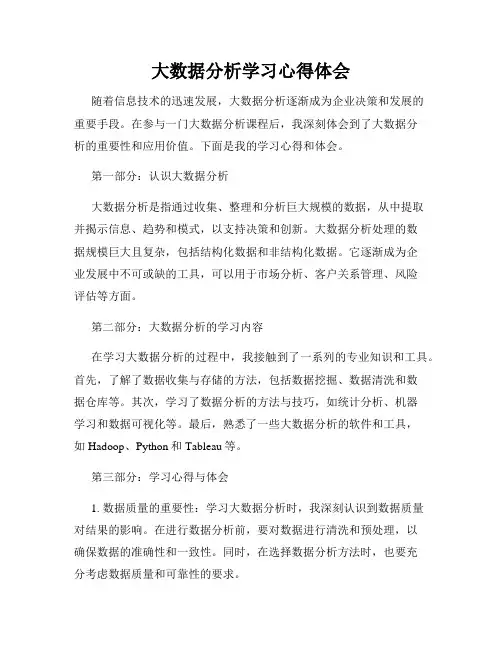 大数据分析学习心得体会

随着信息技术的迅速发展，大数据分析逐渐成为企业决策和发展的重要手段。在参与一门大数据分析课程后，我深刻体会到了大数据分析的重要性和应用价值。下面是我的学习心得和体会。

第一部分：认识大数据分析

大数据分析是指通过收集、整理和分析巨大规模的数据，从中提取并揭示信息、趋势和模式，以支持决策和创新。大数据分析处理的数据规模巨大且复杂，包括结构化数据和非结构化数据。它逐渐成为企业发展中不可或缺的工具，可以用于市场分析、客户关系管理、风险评估等方面。

第二部分：大数据分析的学习内容

在学习大数据分析的过程中，我接触到了一系列的专业知识和工具。首先，了解了数据收集与存储的方法，包括数据挖掘、数据清洗和数据仓库等。其次，学习了数据分析的方法与技巧，如统计分析、机器学习和数据可视化等。最后，熟悉了一些大数据分析的软件和工具，如 Hadoop、Python 和 Tableau 等。

第三部分：学习心得与体会

1. 数据质量的重要性：学习大数据分析时，我深刻认识到数据质量对结果的影响。在进行数据分析前，要对数据进行清洗和预处理，以确保数据的准确性和一致性。同时，在选择数据分析方法时，也要充分考虑数据质量和可靠性的要求。